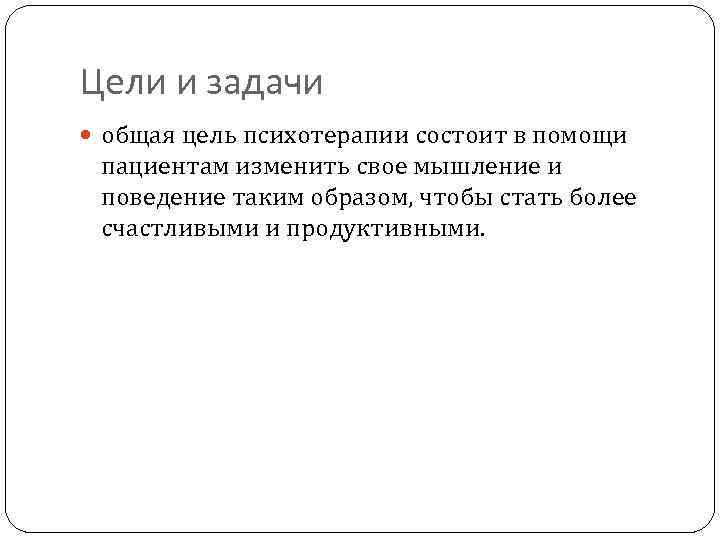 Цели и задачи

• общая цель психотерапии состоит в помощи пациентам изменить свое мышление и поведение таким образом, чтобы стать более счастливыми и продуктивными.